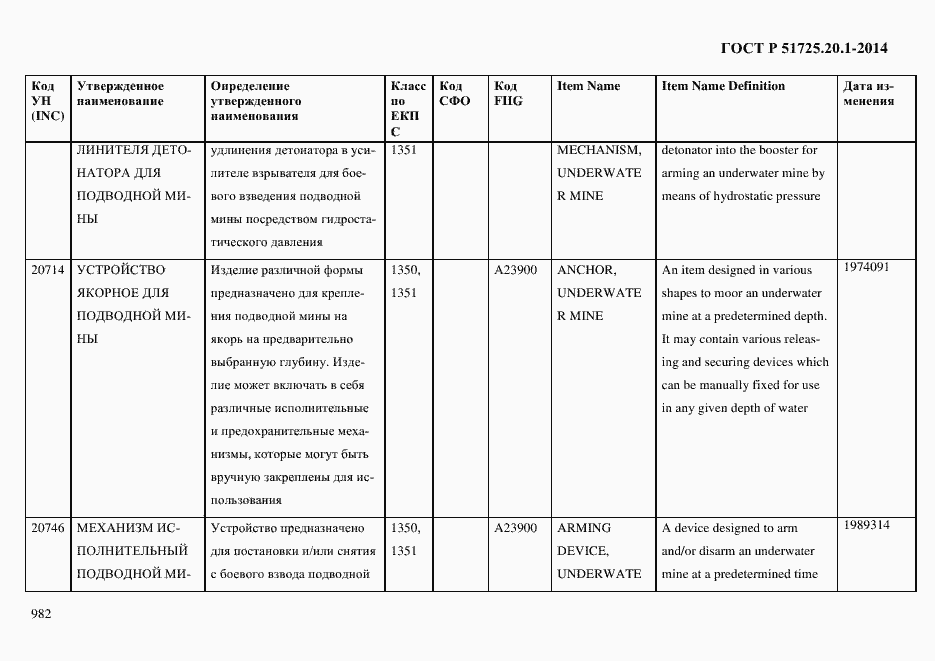 ГОСТ Р 51725.20.1-2014

| Код УН (INC) | Утвержденное наименование | Определение утвержденного наименования | Класс по ЕКПС | Код СФО | Код FIIG | Item Name | Item Name Definition | Дата изменения |
|---|---|---|---|---|---|---|---|---|
| | ЛИНИТЕЛЯ ДЕТОНАТОРА ДЛЯ ПОДВОДНОЙ МИНЫ | удлинения детонатора в усилителе взрывателя для боевого взведения подводной мины посредством гидростатического давления | 1351 | | | MECHANISM, UNDERWATER MINE | detonator into the booster for arming an underwater mine by means of hydrostatic pressure | |
| 20714 | УСТРОЙСТВО ЯКОРНОЕ ДЛЯ ПОДВОДНОЙ МИНЫ | Изделие различной формы предназначено для крепления подводной мины на якорь на предварительно выбранную глубину. Изделие может включать в себя различные исполнительные и предохранительные механизмы, которые могут быть вручную закреплены для использования | 1350, 1351 | | A23900 | ANCHOR, UNDERWATER MINE | An item designed in various shapes to moor an underwater mine at a predetermined depth. It may contain various releasing and securing devices which can be manually fixed for use in any given depth of water | 1974091 |
| 20746 | МЕХАНИЗМ ИСПОЛНИТЕЛЬНЫЙ ПОДВОДНОЙ МИ- | Устройство предназначено для постановки и/или снятия с боевого взвода подводной | 1350, 1351 | | A23900 | ARMING DEVICE, UNDERWATE | A device designed to arm and/or disarm an underwater mine at a predetermined time | 1989314 |

982